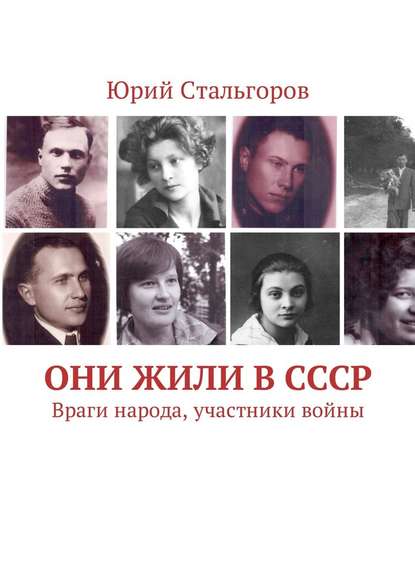 Юрий Стальгоров

ОНИ ЖИЛИ В СССР

Враги народа, участники войны